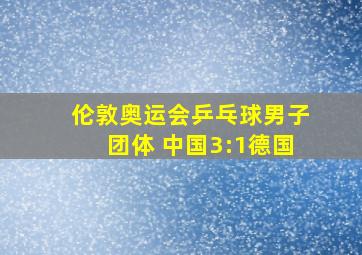 伦敦奥运会乒乓球男子团体 中国3:1德国